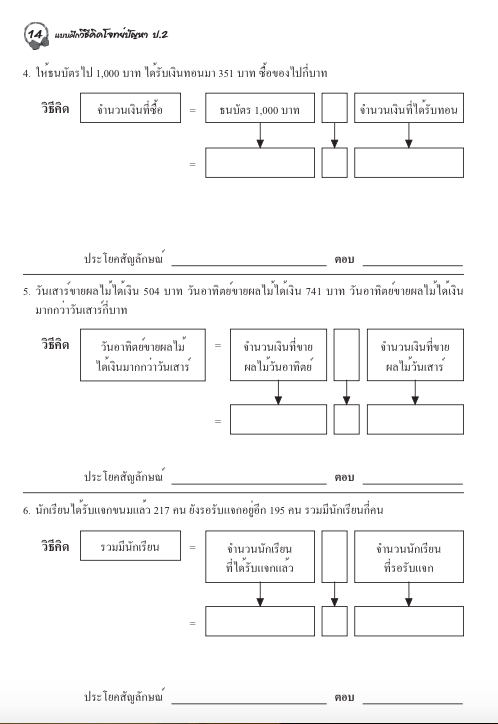 14 แบบฝึกวิธีคิดโจทย์ปัญหา ป.2

4. ให้ธนบัตรไป 1,000 บาท ได้รับเงินทอนมา 351 บาท ซื้อของไปกี่บาท

วิธีคิด จำนวนเงินที่ซื้อ = ธนบัตร 1,000 บาท จำนวนเงินที่ได้รับทอน

=

ประโยคสัญลักษณ์ ______________ ตอบ ______________

5. วันเสาร์ขายผลไม้ได้เงิน 504 บาท วันอาทิตย์ขายผลไม้ได้เงิน 741 บาท วันอาทิตย์ขายผลไม้ได้เงินมากกว่าวันเสาร์กี่บาท

วิธีคิด วันอาทิตย์ขายผลไม้ได้เงินมากกว่าวันเสาร์ = จำนวนเงินที่ขายผลไม้วันอาทิตย์ จำนวนเงินที่ขายผลไม้วันเสาร์

=

ประโยคสัญลักษณ์ ______________ ตอบ ______________

6. นักเรียนได้รับแจกขนมแล้ว 217 คน ยังรอรับแจกอยู่อีก 195 คน รวมมีนักเรียนกี่คน

วิธีคิด รวมมีนักเรียน = จำนวนนักเรียนที่ได้รับแจกแล้ว จำนวนนักเรียนที่รอรับแจก

=

ประโยคสัญลักษณ์ ______________ ตอบ ______________